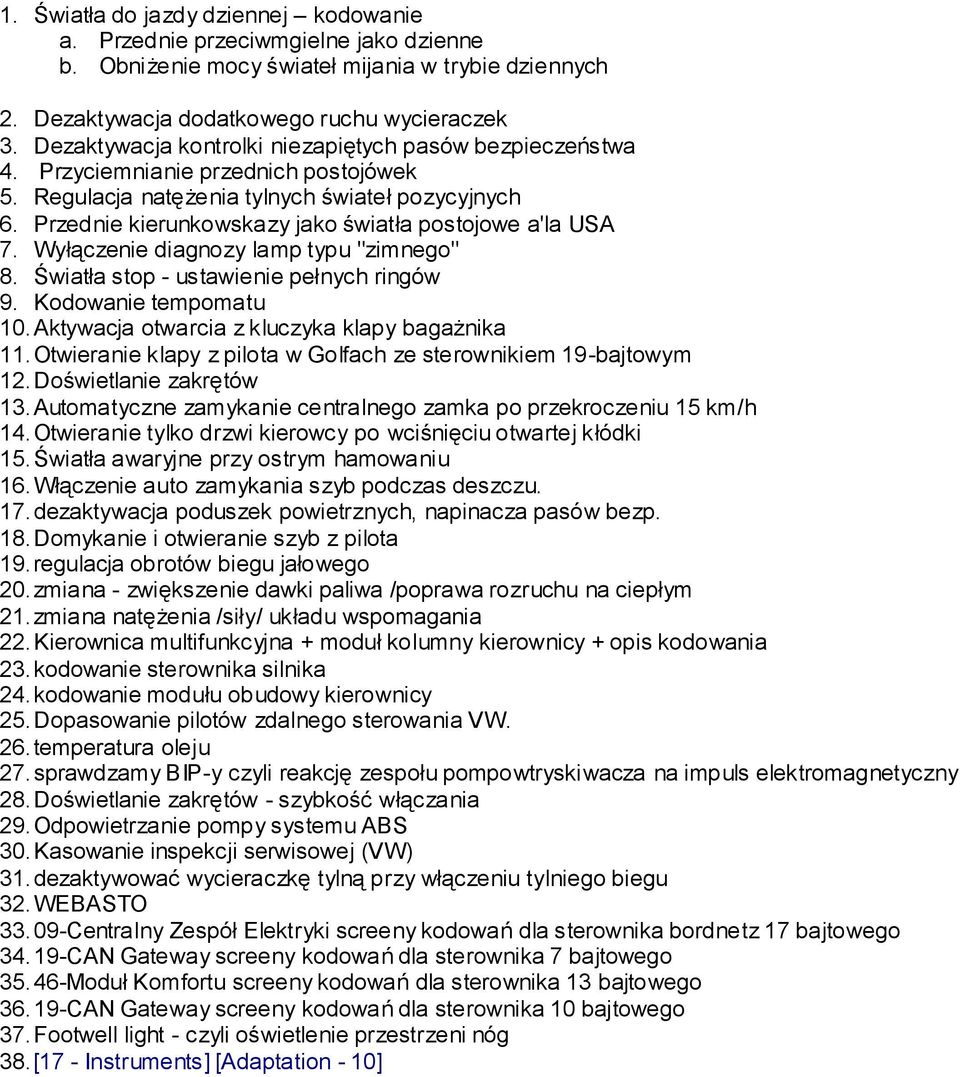 1. Światła do jazdy dziennej – kodowanie
a. Przednie przeciwmgielne jako dzienne
b. Obniżenie mocy świateł mijania w trybie dziennych

2. Dezaktywacja dodatkowego ruchu wycieraczek
3. Dezaktywacja kontrolki niezapiętych pasów bezpieczeństwa
4. Przyciemnianie przednich postojówek
5. Regulacja natężenia tylnych świateł pozycyjnych
6. Przednie kierunkowskazy jako światła postojowe a'la USA
7. Wyłączenie diagnozy lamp typu "zimnego"
8. Światła stop - ustawienie pełnych ringów
9. Kodowanie tempomatu
10. Aktywacja otwarcia z kluczyka klapy bagażnika
11. Otwieranie klapy z pilota w Golfach ze sterownikiem 19-bajtowym
12. Doświetlanie zakrętów
13. Automatyczne zamykanie centralnego zamka po przekroczeniu 15 km/h
14. Otwieranie tylko drzwi kierowcy po wciśnięciu otwartej kłódki
15. Światła awaryjne przy ostrym hamowaniu
16. Włączenie auto zamykania szyb podczas deszczu.
17. dezaktywacja poduszek powietrznych, napinacza pasów bezp.
18. Domykanie i otwieranie szyb z pilota
19. regulacja obrotów biegu jałowego
20. zmiana - zwiększenie dawki paliwa /poprawa rozruchu na ciepłym
21. zmiana natężenia /siły/ układu wspomagania
22. Kierownica multifunkcyjna + moduł kolumny kierownicy + opis kodowania
23. kodowanie sterownika silnika
24. kodowanie modułu obudowy kierownicy
25. Dopasowanie pilotów zdalnego sterowania VW.
26. temperatura oleju
27. sprawdzamy BIP-y czyli reakcję zespołu pompowtryskiwacza na impuls elektromagnetyczny
28. Doświetlanie zakrętów - szybkość włączania
29. Odpowietrzanie pompy systemu ABS
30. Kasowanie inspekcji serwisowej (VW)
31. dezaktywować wycieraczkę tylną przy włączeniu tylniego biegu
32. WEBASTO
33. 09-Centralny Zespół Elektryki screeny kodowań dla sterownika bordnetz 17 bajtowego
34. 19-CAN Gateway screeny kodowań dla sterownika 7 bajtowego
35. 46-Moduł Komfortu screeny kodowań dla sterownika 13 bajtowego
36. 19-CAN Gateway screeny kodowań dla sterownika 10 bajtowego
37. Footwell light - czyli oświetlenie przestrzeni nóg
38. [17 - Instruments] [Adaptation - 10]